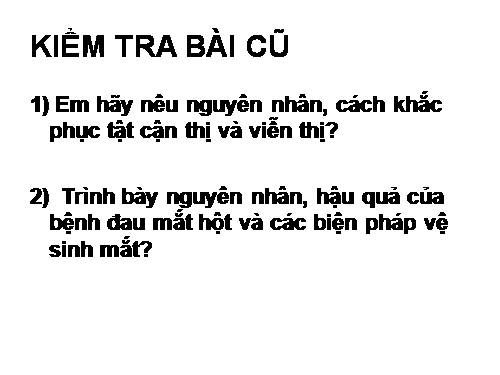 KIỂM TRA BÀI CŨ

1) Em hãy nêu nguyên nhân, cách khắc phục tật cận thị và viễn thị?

2) Trình bày nguyên nhân, hậu quả của bệnh đau mắt hột và các biện pháp vệ sinh mắt?